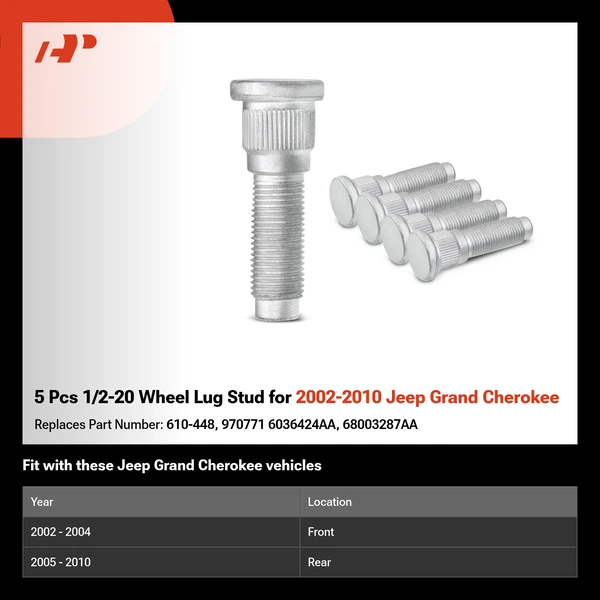 5 Pcs 1/2-20 Wheel Lug Stud for 2002-2010 Jeep Grand Cherokee

Replaces Part Number: 610-448, 970771 6036424AA, 68003287AA

Fit with these Jeep Grand Cherokee vehicles

| Year | Location |
|---|---|
| 2002 - 2004 | Front |
| 2005 - 2010 | Rear |